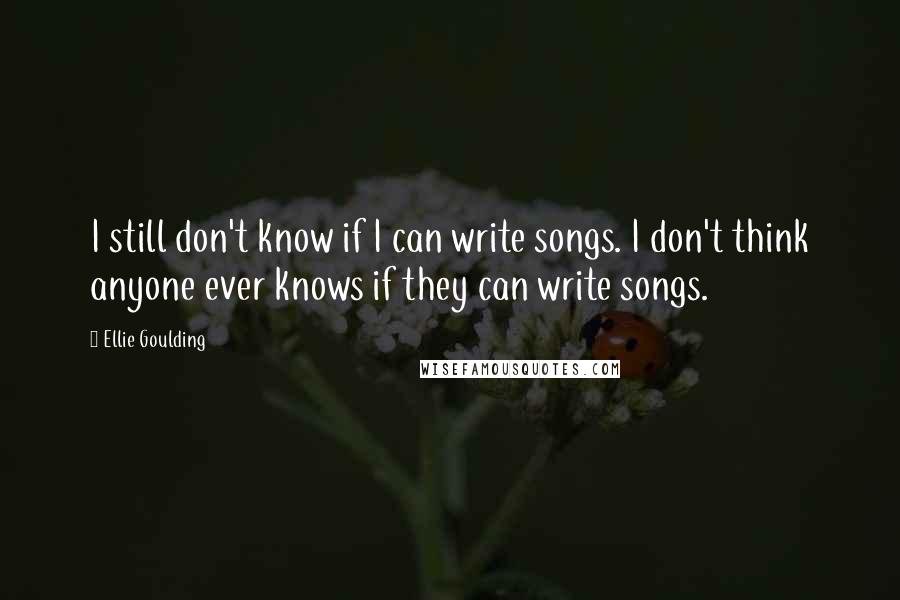 I still don't know if I can write songs. I don't think anyone ever knows if they can write songs.

Ellie Goulding

WISEFAMOUSQUOTES.COM